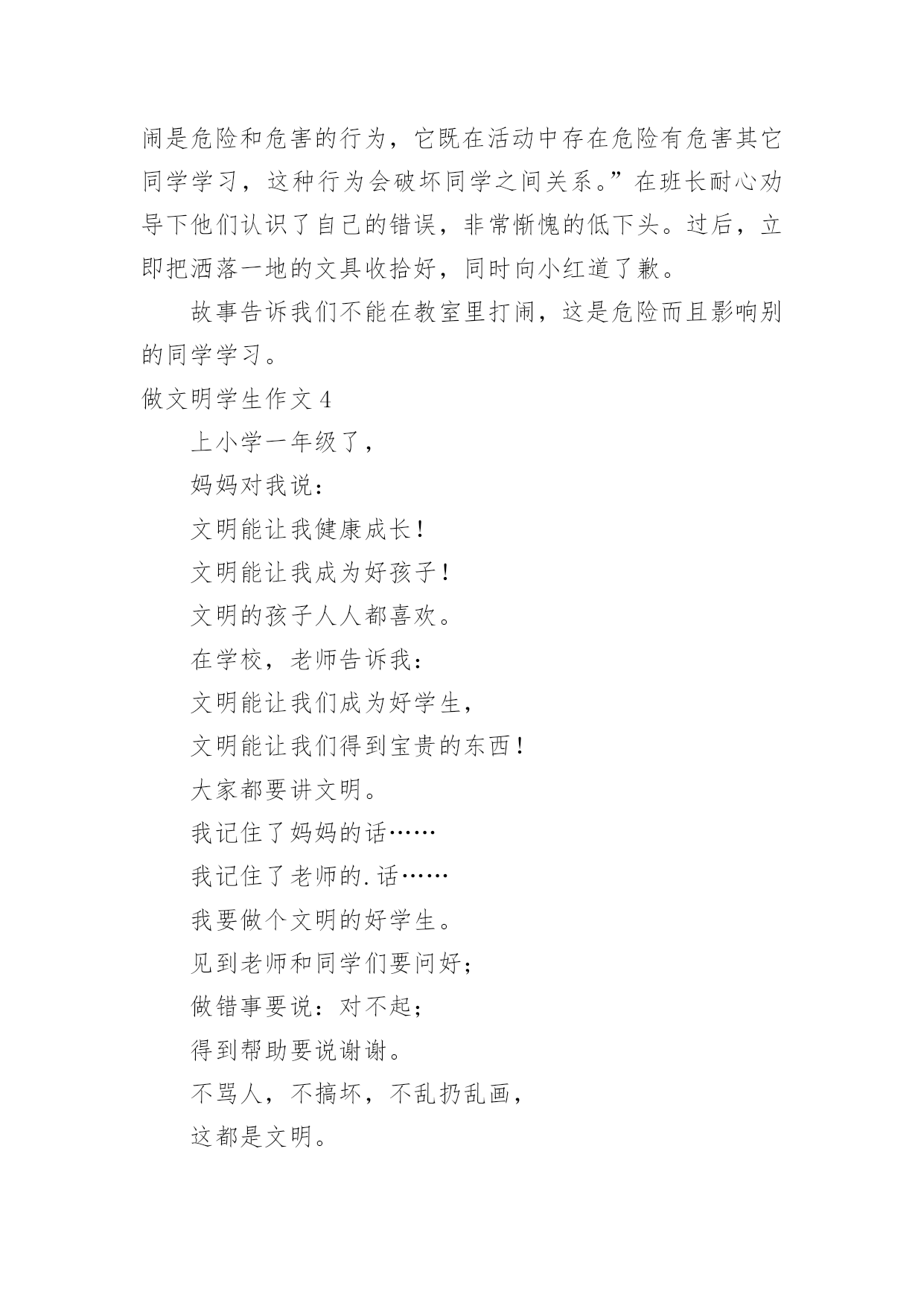 闹是危险和危害的行为，它既在活动中存在危险有危害其它同学学习，这种行为会破坏同学之间关系。”在班长耐心劝导下他们认识了自己的错误，非常惭愧的低下头。过后，立即把洒落一地的文具收拾好，同时向小红道了歉。

故事告诉我们不能在教室里打闹，这是危险而且影响别的同学学习。

做文明学生作文 4

上小学一年级了，

妈妈对我说：

文明能让我健康成长！

文明能让我成为好孩子！

文明的孩子人人都喜欢。

在学校，老师告诉我：

文明能让我们成为好学生，

文明能让我们得到宝贵的东西！

大家都要讲文明。

我记住了妈妈的话……

我记住了老师的.话……

我要做个文明的好学生。

见到老师和同学们要问好；

做错事要说：对不起；

得到帮助要说谢谢。

不骂人，不搞坏，不乱扔乱画，

这都是文明。